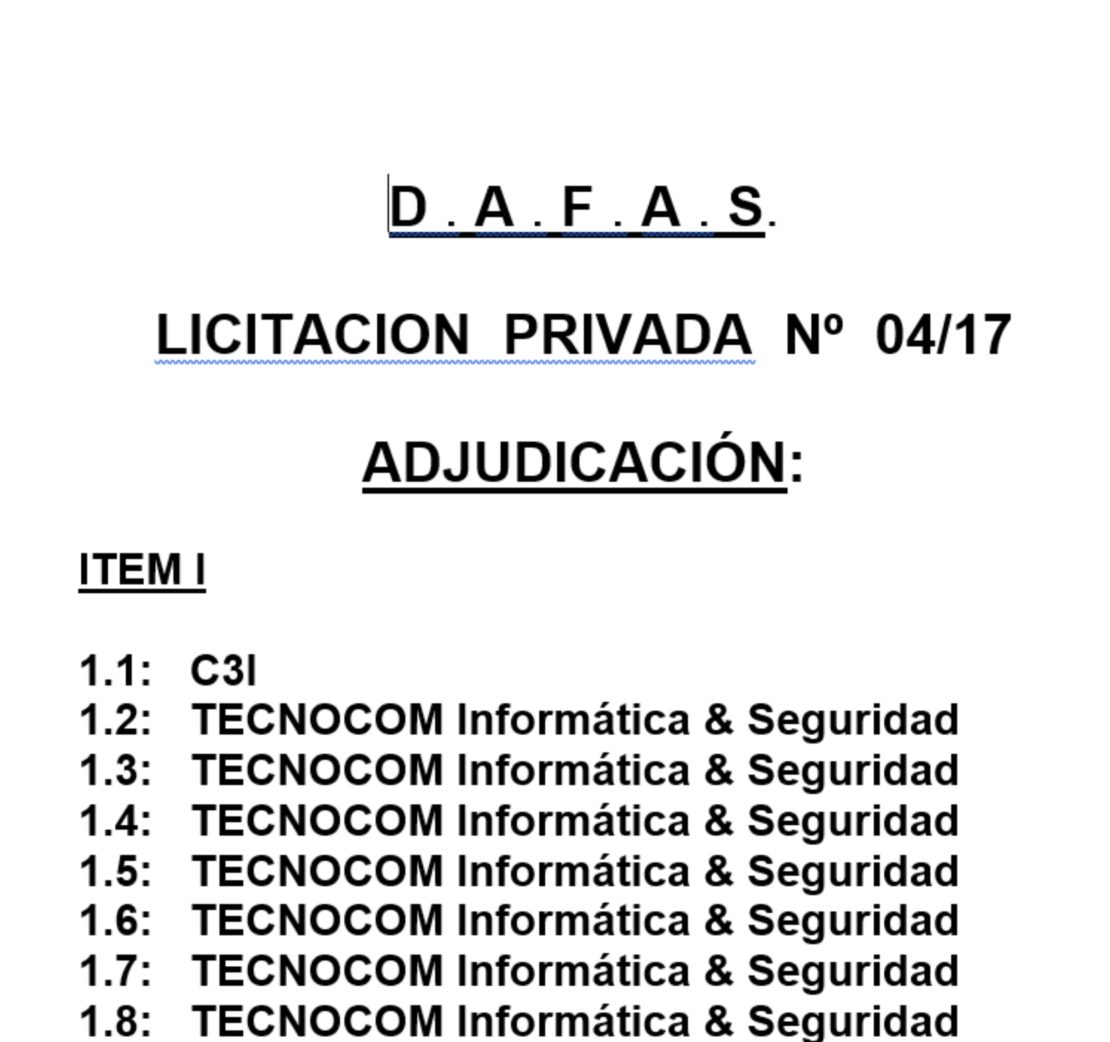 D . A . F . A . S.

LICITACION PRIVADA Nº 04/17

ADJUDICACIÓN:

ITEM I

1.1: C3I
1.2: TECNOCOM Informática & Seguridad
1.3: TECNOCOM Informática & Seguridad
1.4: TECNOCOM Informática & Seguridad
1.5: TECNOCOM Informática & Seguridad
1.6: TECNOCOM Informática & Seguridad
1.7: TECNOCOM Informática & Seguridad
1.8: TECNOCOM Informática & Seguridad